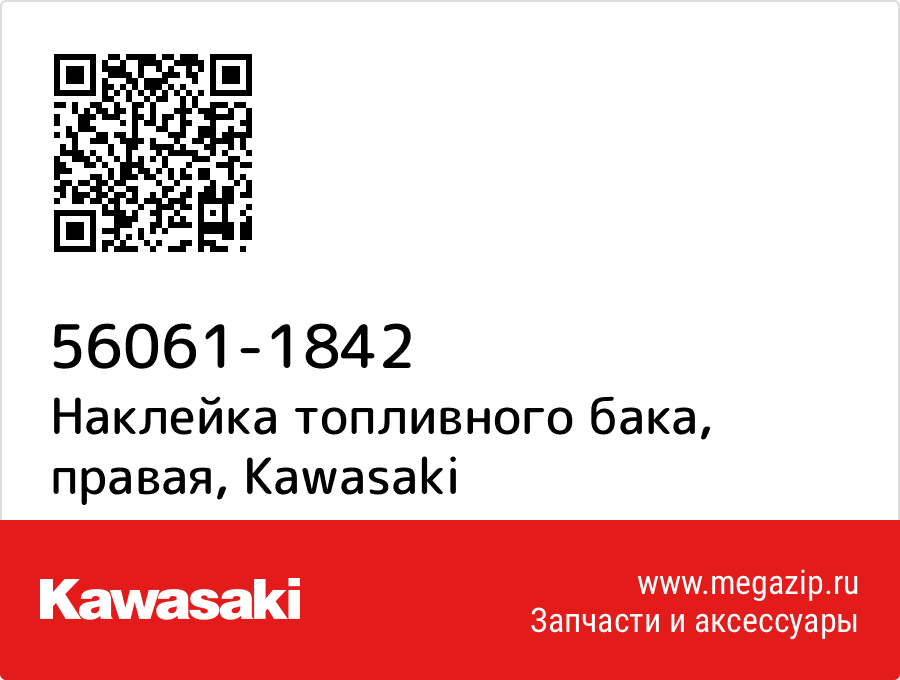 56061-1842
Наклейка топливного бака, правая, Kawasaki

Kawasaki

www.megazip.ru
Запчасти и аксессуары